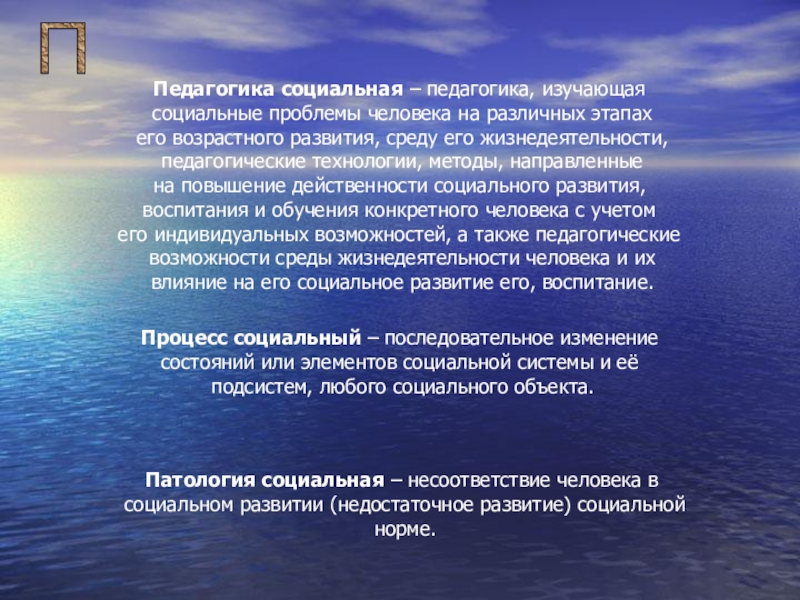 П

Педагогика социальная – педагогика, изучающая социальные проблемы человека на различных этапах его возрастного развития, среду его жизнедеятельности, педагогические технологии, методы, направленные на повышение действенности социального развития, воспитания и обучения конкретного человека с учетом его индивидуальных возможностей, а также педагогические возможности среды жизнедеятельности человека и их влияние на его социальное развитие его, воспитание.

Процесс социальный – последовательное изменение состояний или элементов социальной системы и её подсистем, любого социального объекта.

Патология социальная – несоответствие человека в социальном развитии (недостаточное развитие) социальной норме.